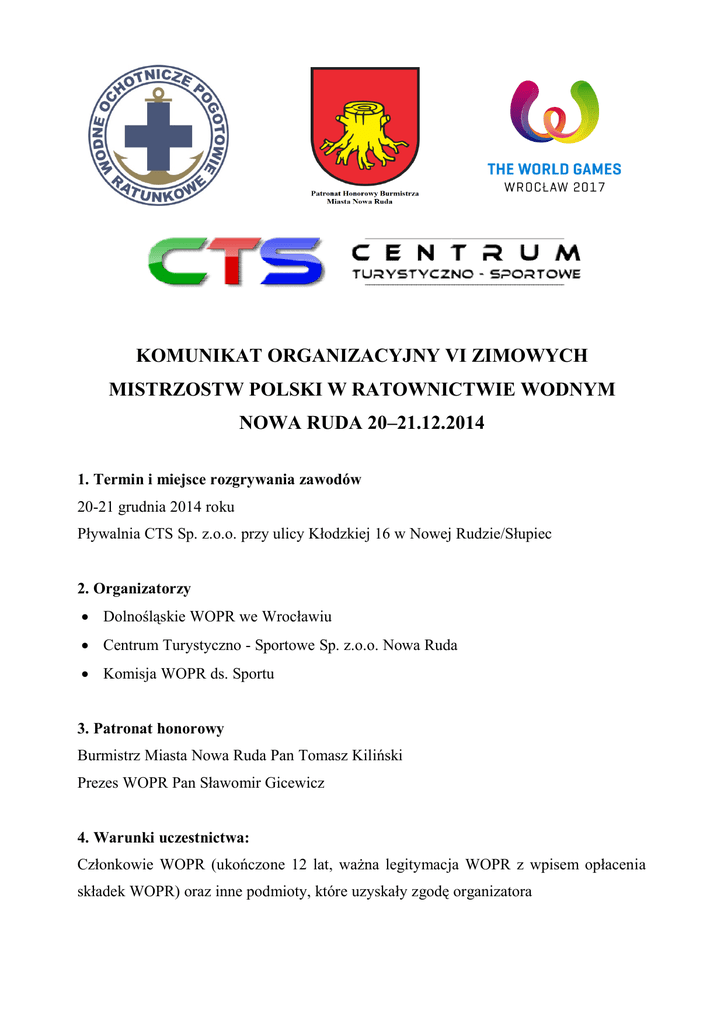 WODNE OCHOTNICZE POGOTOWIE RATUNKOWE

Patronat Honorowy Burmistrza Miasta Nowa Ruda

THE WORLD GAMES
WROCŁAW 2017

CTS

CENTRUM
TURYSTYCZNO - SPORTOWE

KOMUNIKAT ORGANIZACYJNY VI ZIMOWYCH MISTRZOSTW POLSKI W RATOWNICTWIE WODNYM NOWA RUDA 20–21.12.2014

1. Termin i miejsce rozgrywania zawodów
20-21 grudnia 2014 roku
Pływalnia CTS Sp. z.o.o. przy ulicy Kłodzkiej 16 w Nowej Rudzie/Słupiec

2. Organizatorzy
• Dolnośląskie WOPR we Wrocławiu
• Centrum Turystyczno - Sportowe Sp. z.o.o. Nowa Ruda
• Komisja WOPR ds. Sportu

3. Patronat honorowy
Burmistrz Miasta Nowa Ruda Pan Tomasz Kiliński
Prezes WOPR Pan Sławomir Gicewicz

4. Warunki uczestnictwa:
Członkowie WOPR (ukończone 12 lat, ważna legitymacja WOPR z wpisem opłacenia składek WOPR) oraz inne podmioty, które uzyskały zgodę organizatora